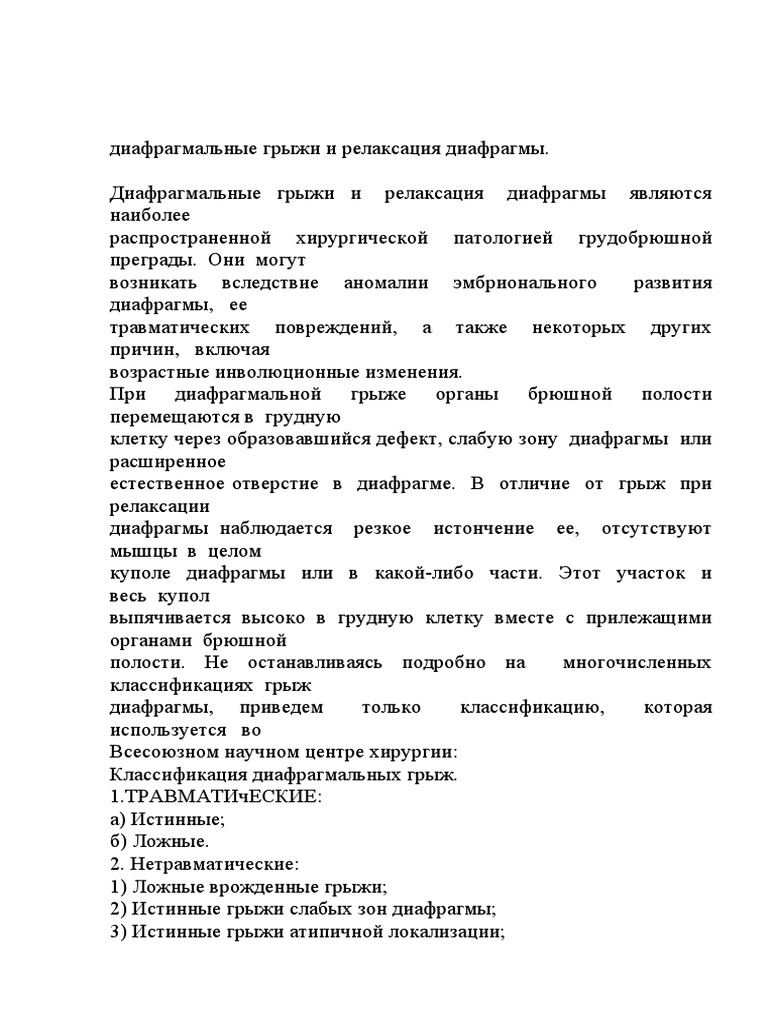 диафрагмальные грыжи и релаксация диафрагмы.

Диафрагмальные грыжи и релаксация диафрагмы являются наиболее распространенной хирургической патологией грудобрюшной преграды. Они могут возникать вследствие аномалии эмбрионального развития диафрагмы, ее травматических повреждений, а также некоторых других причин, включая возрастные инволюционные изменения.
При диафрагмальной грыже органы брюшной полости перемещаются в грудную клетку через образовавшийся дефект, слабую зону диафрагмы или расширенное естественное отверстие в диафрагме. В отличие от грыж при релаксации диафрагмы наблюдается резкое истончение ее, отсутствуют мышцы в целом куполе диафрагмы или в какой-либо части. Этот участок и весь купол выпячивается высоко в грудную клетку вместе с прилежащими органами брюшной полости. Не останавливаясь подробно на многочисленных классификациях грыж диафрагмы, приведем только классификацию, которая используется во Всесоюзном научном центре хирургии:
Классификация диафрагмальных грыж.
1.ТРАВМАТИчЕСКИЕ:
а) Истинные;
б) Ложные.
2. Нетравматические:
1) Ложные врожденные грыжи;
2) Истинные грыжи слабых зон диафрагмы;
3) Истинные грыжи атипичной локализации;